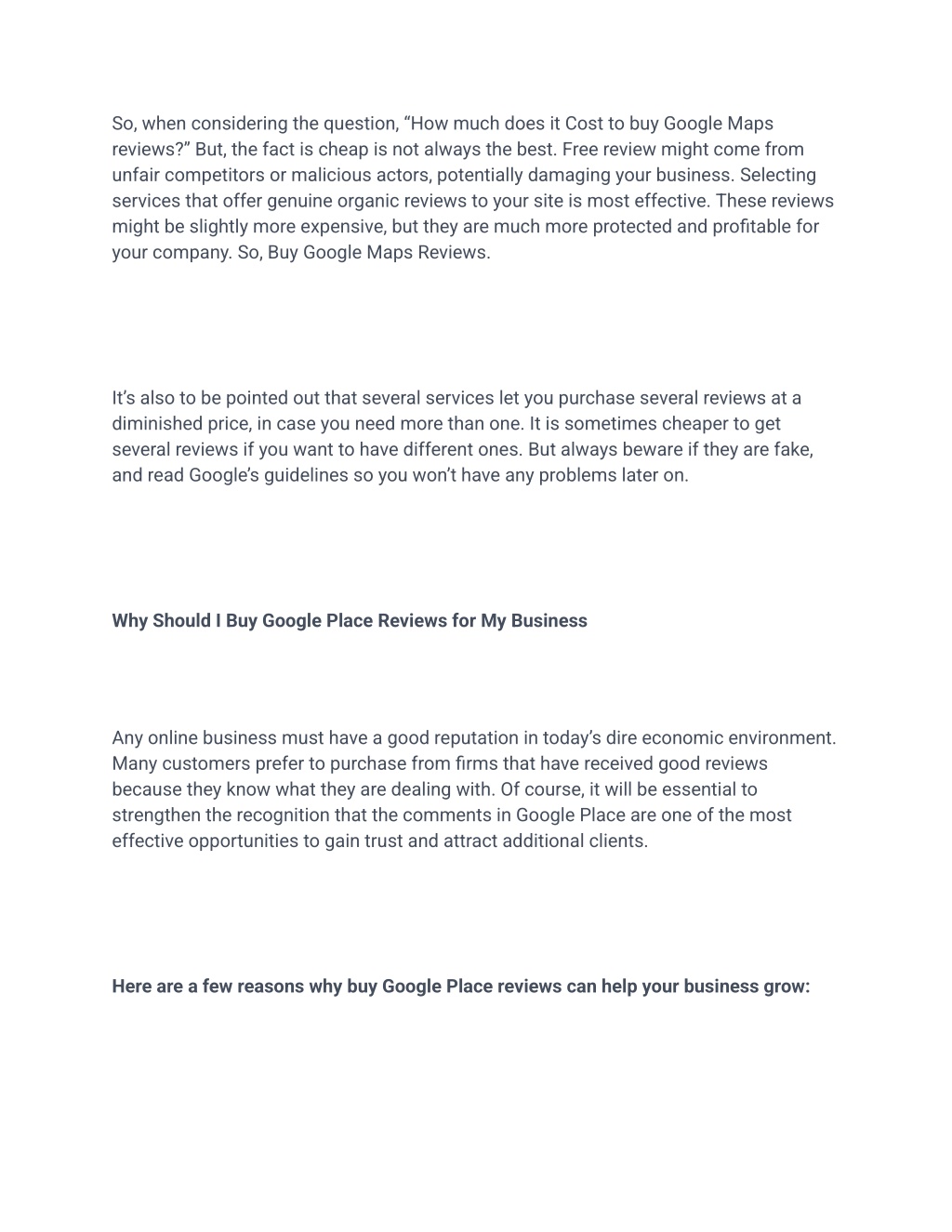 So, when considering the question, “How much does it Cost to buy Google Maps reviews?” But, the fact is cheap is not always the best. Free review might come from unfair competitors or malicious actors, potentially damaging your business. Selecting services that offer genuine organic reviews to your site is most effective. These reviews might be slightly more expensive, but they are much more protected and profitable for your company. So, Buy Google Maps Reviews.

It’s also to be pointed out that several services let you purchase several reviews at a diminished price, in case you need more than one. It is sometimes cheaper to get several reviews if you want to have different ones. But always beware if they are fake, and read Google’s guidelines so you won’t have any problems later on.

Why Should I Buy Google Place Reviews for My Business

Any online business must have a good reputation in today’s dire economic environment. Many customers prefer to purchase from firms that have received good reviews because they know what they are dealing with. Of course, it will be essential to strengthen the recognition that the comments in Google Place are one of the most effective opportunities to gain trust and attract additional clients.

Here are a few reasons why buy Google Place reviews can help your business grow: